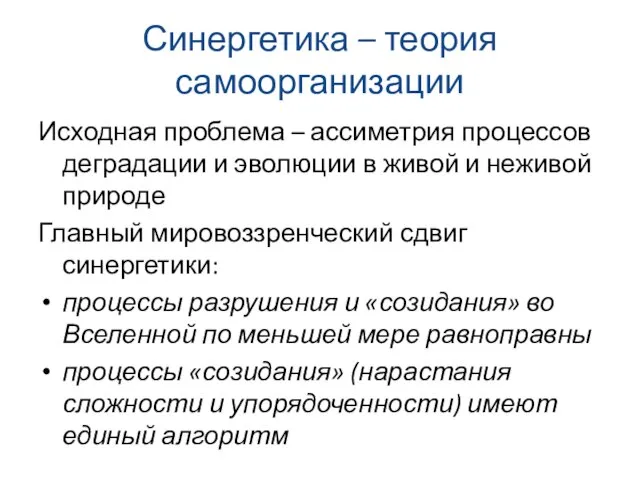 Синергетика – теория самоорганизации

Исходная проблема – ассиметрия процессов деградации и эволюции в живой и неживой природе

Главный мировоззренческий сдвиг синергетики:

• процессы разрушения и «созидания» во Вселенной по меньшей мере равноправны

• процессы «созидания» (нарастания сложности и упорядоченности) имеют единый алгоритм